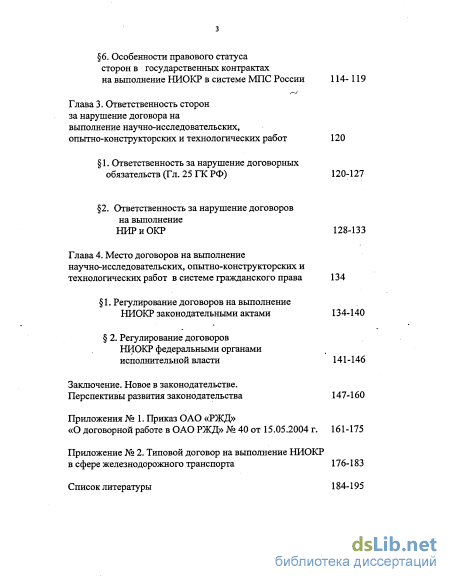 3

§6. Особенности правового статуса сторон в государственных контрактах на выполнение НИОКР в системе МПС России 114- 119

Глава 3. Ответственность сторон за нарушение договора на выполнение научно-исследовательских, опытно-конструкторских и технологических работ 120

§1. Ответственность за нарушение договорных обязательств (Гл. 25 ГК РФ) 120-127

§2. Ответственность за нарушение договоров на выполнение НИР и ОКР 128-133

Глава 4. Место договоров на выполнение научно-исследовательских, опытно-конструкторских и технологических работ в системе гражданского права 134

§1. Регулирование договоров на выполнение НИОКР законодательными актами 134-140

§ 2. Регулирование договоров НИОКР федеральными органами исполнительной власти 141-146

Заключение. Новое в законодательстве. Перспективы развития законодательства 147-160

Приложения № 1. Приказ ОАО «РЖД» «О договорной работе в ОАО РЖД» № 40 от 15.05.2004 г. 161-175

Приложение № 2. Типовой договор на выполнение НИОКР в сфере железнодорожного транспорта 176-183

Список литературы 184-195

dsLib.net
библиотека диссертаций